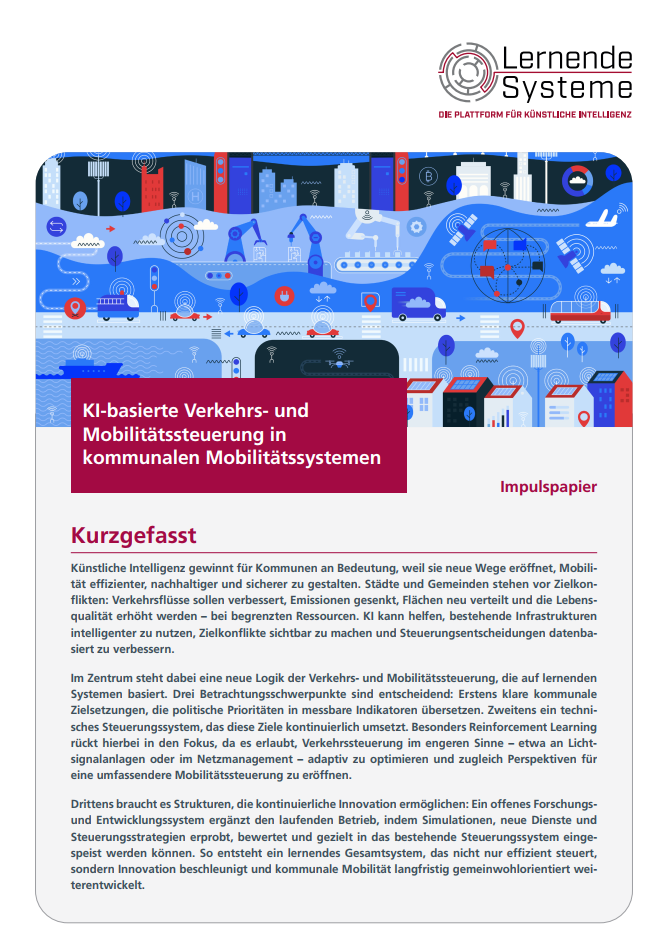 Lernende Systeme
DIE PLATTFORM FÜR KÜNSTLICHE INTELLIGENZ

KI-basierte Verkehrs- und Mobilitätssteuerung in kommunalen Mobilitätssystemen

Impulspapier

Kurzgefasst

Künstliche Intelligenz gewinnt für Kommunen an Bedeutung, weil sie neue Wege eröffnet, Mobilität effizienter, nachhaltiger und sicherer zu gestalten. Städte und Gemeinden stehen vor Zielkonflikten: Verkehrsflüsse sollen verbessert, Emissionen gesenkt, Flächen neu verteilt und die Lebensqualität erhöht werden – bei begrenzten Ressourcen. KI kann helfen, bestehende Infrastrukturen intelligenter zu nutzen, Zielkonflikte sichtbar zu machen und Steuerungsentscheidungen datenbasiert zu verbessern.

Im Zentrum steht dabei eine neue Logik der Verkehrs- und Mobilitätssteuerung, die auf lernenden Systemen basiert. Drei Betrachtungsschwerpunkte sind entscheidend: Erstens klare kommunale Zielsetzungen, die politische Prioritäten in messbare Indikatoren übersetzen. Zweitens ein technisches Steuerungssystem, das diese Ziele kontinuierlich umsetzt. Besonders Reinforcement Learning rückt hierbei in den Fokus, da es erlaubt, Verkehrssteuerung im engeren Sinne – etwa an Lichtsignalanlagen oder im Netzmanagement – adaptiv zu optimieren und zugleich Perspektiven für eine umfassendere Mobilitätssteuerung zu eröffnen.

Drittens braucht es Strukturen, die kontinuierliche Innovation ermöglichen: Ein offenes Forschungs- und Entwicklungssystem ergänzt den laufenden Betrieb, indem Simulationen, neue Dienste und Steuerungsstrategien erprobt, bewertet und gezielt in das bestehende Steuerungssystem eingespeist werden können. So entsteht ein lernendes Gesamtsystem, das nicht nur effizient steuert, sondern Innovation beschleunigt und kommunale Mobilität langfristig gemeinwohlorientiert weiterentwickelt.